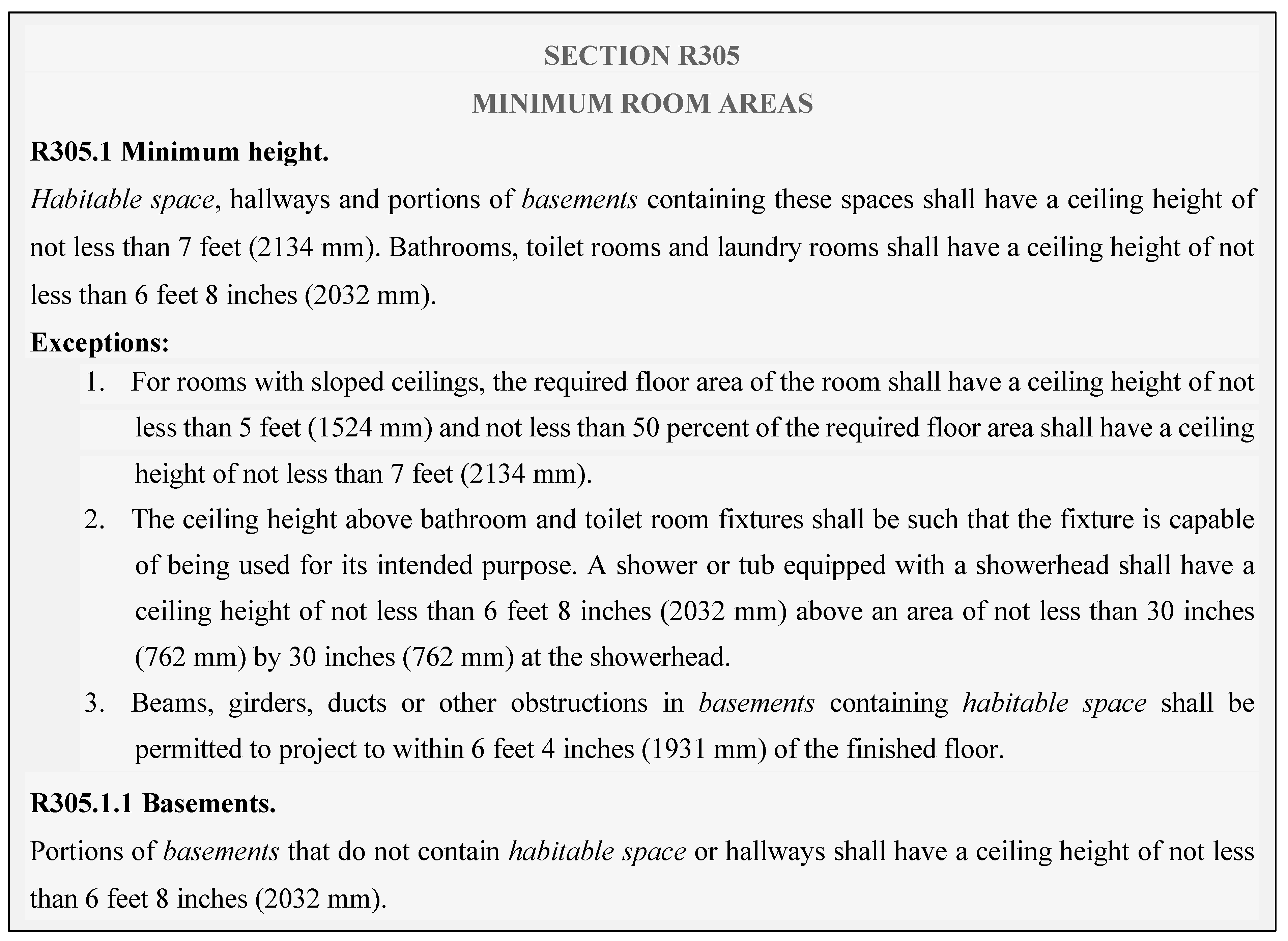 SECTION R305
MINIMUM ROOM AREAS

R305.1 Minimum height.

Habitable space, hallways and portions of basements containing these spaces shall have a ceiling height of not less than 7 feet (2134 mm). Bathrooms, toilet rooms and laundry rooms shall have a ceiling height of not less than 6 feet 8 inches (2032 mm).

Exceptions:

1. For rooms with sloped ceilings, the required floor area of the room shall have a ceiling height of not less than 5 feet (1524 mm) and not less than 50 percent of the required floor area shall have a ceiling height of not less than 7 feet (2134 mm).
2. The ceiling height above bathroom and toilet room fixtures shall be such that the fixture is capable of being used for its intended purpose. A shower or tub equipped with a showerhead shall have a ceiling height of not less than 6 feet 8 inches (2032 mm) above an area of not less than 30 inches (762 mm) by 30 inches (762 mm) at the showerhead.
3. Beams, girders, ducts or other obstructions in basements containing habitable space shall be permitted to project to within 6 feet 4 inches (1931 mm) of the finished floor.

R305.1.1 Basements.

Portions of basements that do not contain habitable space or hallways shall have a ceiling height of not less than 6 feet 8 inches (2032 mm).